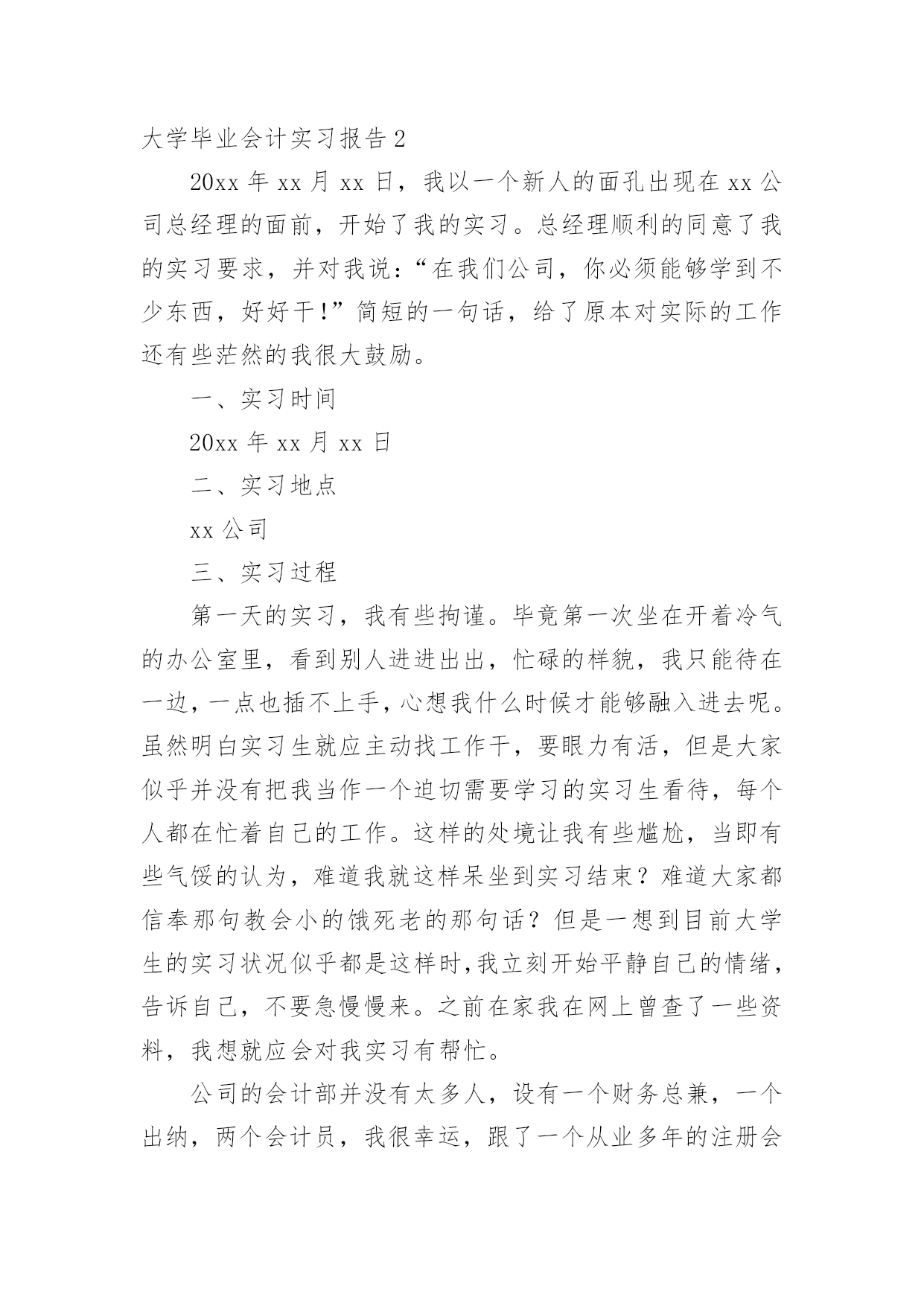 大学毕业会计实习报告 2

20xx 年 xx 月 xx 日，我以一个新人的面孔出现在 xx 公司总经理的面前，开始了我的实习。总经理顺利的同意了我的实习要求，并对我说：“在我们公司，你必须能够学到不少东西，好好干!”简短的一句话，给了原本对实际的工作还有些茫然的我很大鼓励。

一、实习时间

20xx 年 xx 月 xx 日

二、实习地点

xx 公司

三、实习过程

第一天的实习，我有些拘谨。毕竟第一次坐在开着冷气的办公室里，看到别人进进出出，忙碌的样貌，我只能待在一边，一点也插不上手，心想我什么时候才能够融入进去呢。虽然明白实习生就应主动找工作干，要眼力有活，但是大家似乎并没有把我当作一个迫切需要学习的实习生看待，每个人都在忙着自己的工作。这样的处境让我有些尴尬，当即有些气馁的认为，难道我就这样呆坐到实习结束？难道大家都信奉那句教会小的饿死老的那句话？但是一想到目前大学生的实习状况似乎都是这样时,我立刻开始平静自己的情绪，告诉自己，不要急慢慢来。之前在家我在网上曾查了一些资料，我想就应会对我实习有帮忙。

公司的会计部并没有太多人，设有一个财务总兼，一个出纳，两个会计员，我很幸运，跟了一个从业多年的注册会